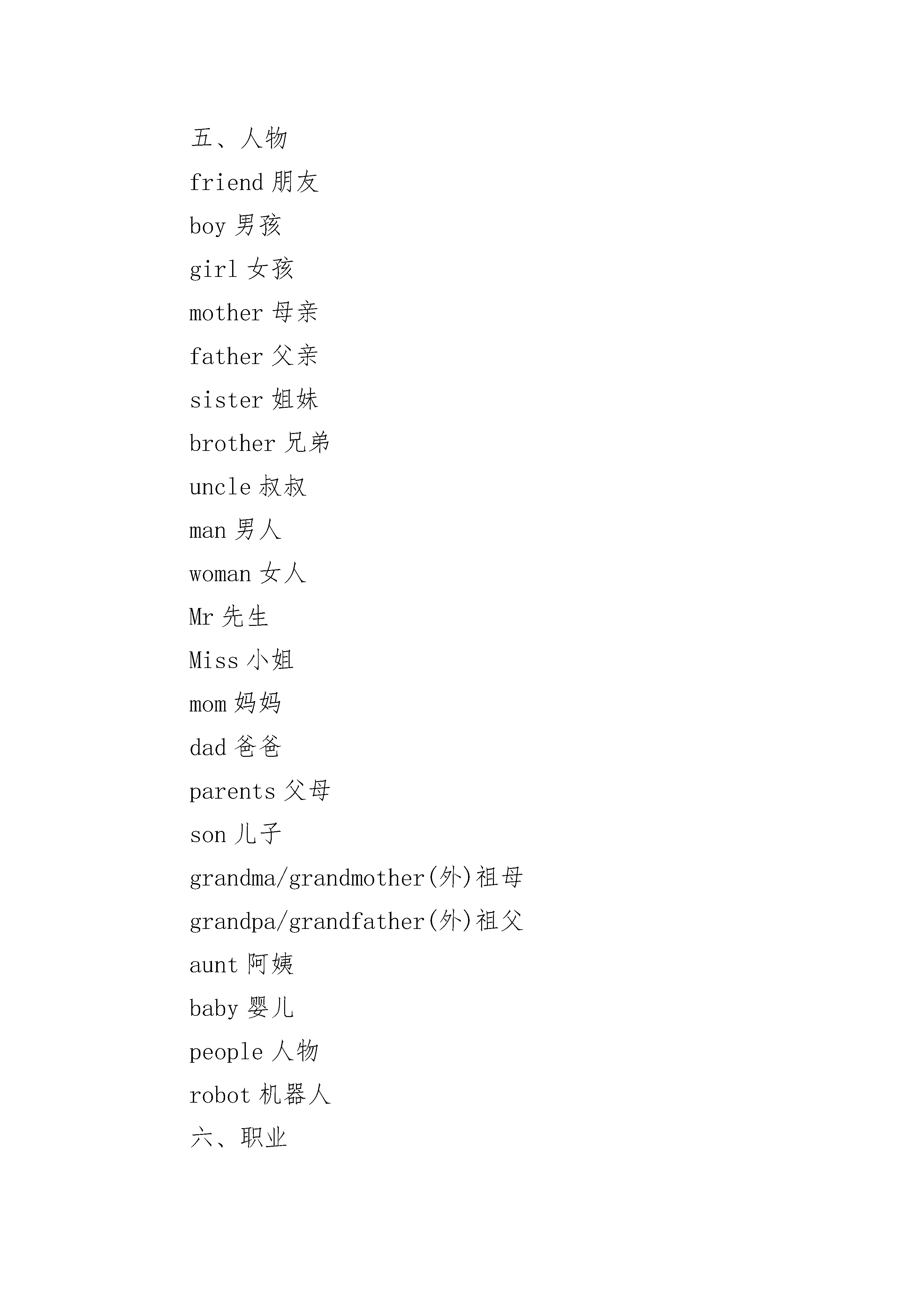 五、人物

friend 朋友

boy 男孩

girl 女孩

mother 母亲

father 父亲

sister 姐妹

brother 兄弟

uncle 叔叔

man 男人

woman 女人

Mr 先生

Miss 小姐

mom 妈妈

dad 爸爸

parents 父母

son 儿子

grandma/grandmother(外)祖母

grandpa/grandfather(外)祖父

aunt 阿姨

baby 婴儿

people 人物

robot 机器人

六、职业